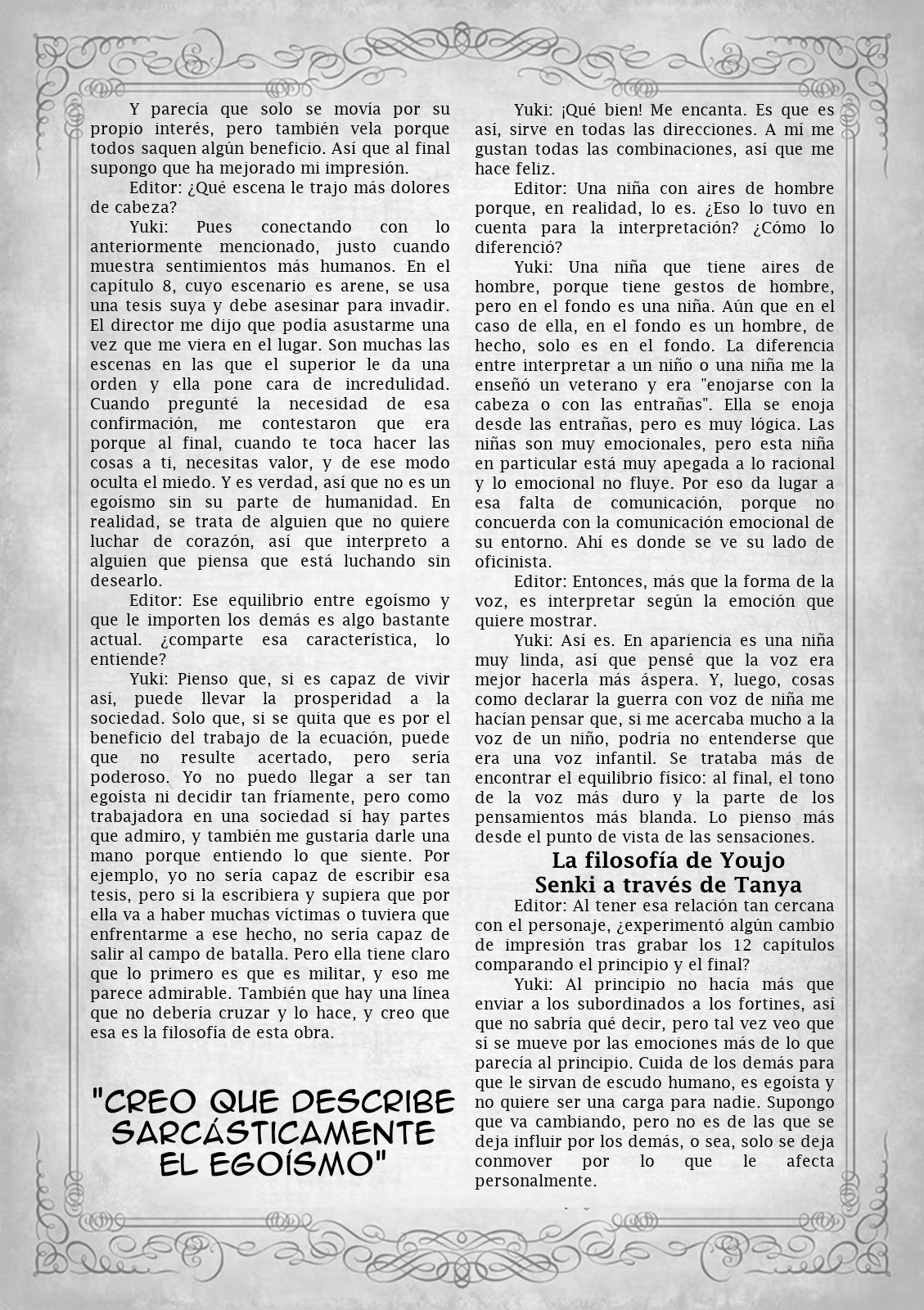 Y parecía que solo se movía por su propio interés, pero también vela porque todos saquen algún beneficio. Así que al final supongo que ha mejorado mi impresión.

Editor: ¿Qué escena le trajo más dolores de cabeza?

Yuki: Pues conectando con lo anteriormente mencionado, justo cuando muestra sentimientos más humanos. En el capítulo 8, cuyo escenario es arene, se usa una tesis suya y debe asesinar para invadir. El director me dijo que podía asustarme una vez que me viera en el lugar. Son muchas las escenas en las que el superior le da una orden y ella pone cara de incredulidad. Cuando pregunté la necesidad de esa confirmación, me contestaron que era porque al final, cuando te toca hacer las cosas a ti, necesitas valor, y de ese modo oculta el miedo. Y es verdad, así que no es un egoísmo sin su parte de humanidad. En realidad, se trata de alguien que no quiere luchar de corazón, así que interpreto a alguien que piensa que está luchando sin desearlo.

Editor: Ese equilibrio entre egoísmo y que le importen los demás es algo bastante actual. ¿comparte esa característica, lo entiende?

Yuki: Pienso que, si es capaz de vivir así, puede llevar la prosperidad a la sociedad. Solo que, si se quita que es por el beneficio del trabajo de la ecuación, puede que no resulte acertado, pero sería poderoso. Yo no puedo llegar a ser tan egoísta ni decidir tan fríamente, pero como trabajadora en una sociedad sí hay partes que admiro, y también me gustaría darle una mano porque entiendo lo que siente. Por ejemplo, yo no sería capaz de escribir esa tesis, pero si la escribiera y supiera que por ella va a haber muchas víctimas o tuviera que enfrentarme a ese hecho, no sería capaz de salir al campo de batalla. Pero ella tiene claro que lo primero es que es militar, y eso me parece admirable. También que hay una línea que no debería cruzar y lo hace, y creo que esa es la filosofía de esta obra.

"CREO QUE DESCRIBE SARCÁSTICAMENTE EL EGOÍSMO"

Yuki: ¡Qué bien! Me encanta. Es que es así, sirve en todas las direcciones. A mí me gustan todas las combinaciones, así que me hace feliz.

Editor: Una niña con aires de hombre porque, en realidad, lo es. ¿Eso lo tuvo en cuenta para la interpretación? ¿Cómo lo diferenció?

Yuki: Una niña que tiene aires de hombre, porque tiene gestos de hombre, pero en el fondo es una niña. Aún que en el caso de ella, en el fondo es un hombre, de hecho, solo es en el fondo. La diferencia entre interpretar a un niño o una niña me la enseñó un veterano y era "enojarse con la cabeza o con las entrañas". Ella se enoja desde las entrañas, pero es muy lógica. Las niñas son muy emocionales, pero esta niña en particular está muy apegada a lo racional y lo emocional no fluye. Por eso da lugar a esa falta de comunicación, porque no concuerda con la comunicación emocional de su entorno. Ahí es donde se ve su lado de oficinista.

Editor: Entonces, más que la forma de la voz, es interpretar según la emoción que quiere mostrar.

Yuki: Así es. En apariencia es una niña muy linda, así que pensé que la voz era mejor hacerla más áspera. Y, luego, cosas como declarar la guerra con voz de niña me hacían pensar que, si me acercaba mucho a la voz de un niño, podría no entenderse que era una voz infantil. Se trataba más de encontrar el equilibrio físico: al final, el tono de la voz más duro y la parte de los pensamientos más blanda. Lo pienso más desde el punto de vista de las sensaciones.

La filosofía de Youjo Senki a través de Tanya

Editor: Al tener esa relación tan cercana con el personaje, ¿experimentó algún cambio de impresión tras grabar los 12 capítulos comparando el principio y el final?

Yuki: Al principio no hacía más que enviar a los subordinados a los fortines, así que no sabría qué decir, pero tal vez veo que sí se mueve por las emociones más de lo que parecía al principio. Cuida de los demás para que le sirvan de escudo humano, es egoísta y no quiere ser una carga para nadie. Supongo que va cambiando, pero no es de las que se deja influir por los demás, o sea, solo se deja conmover por lo que le afecta personalmente.